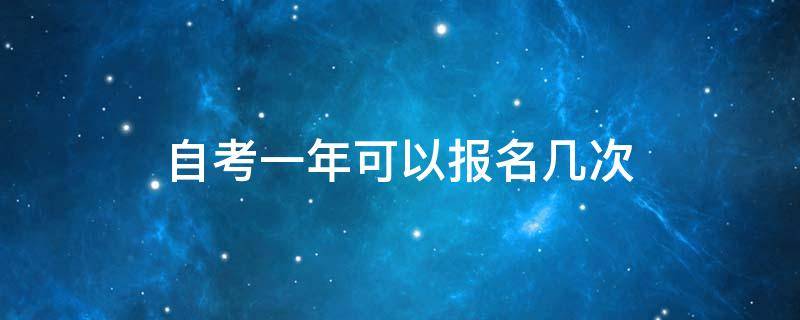 自考一年可以报名几次